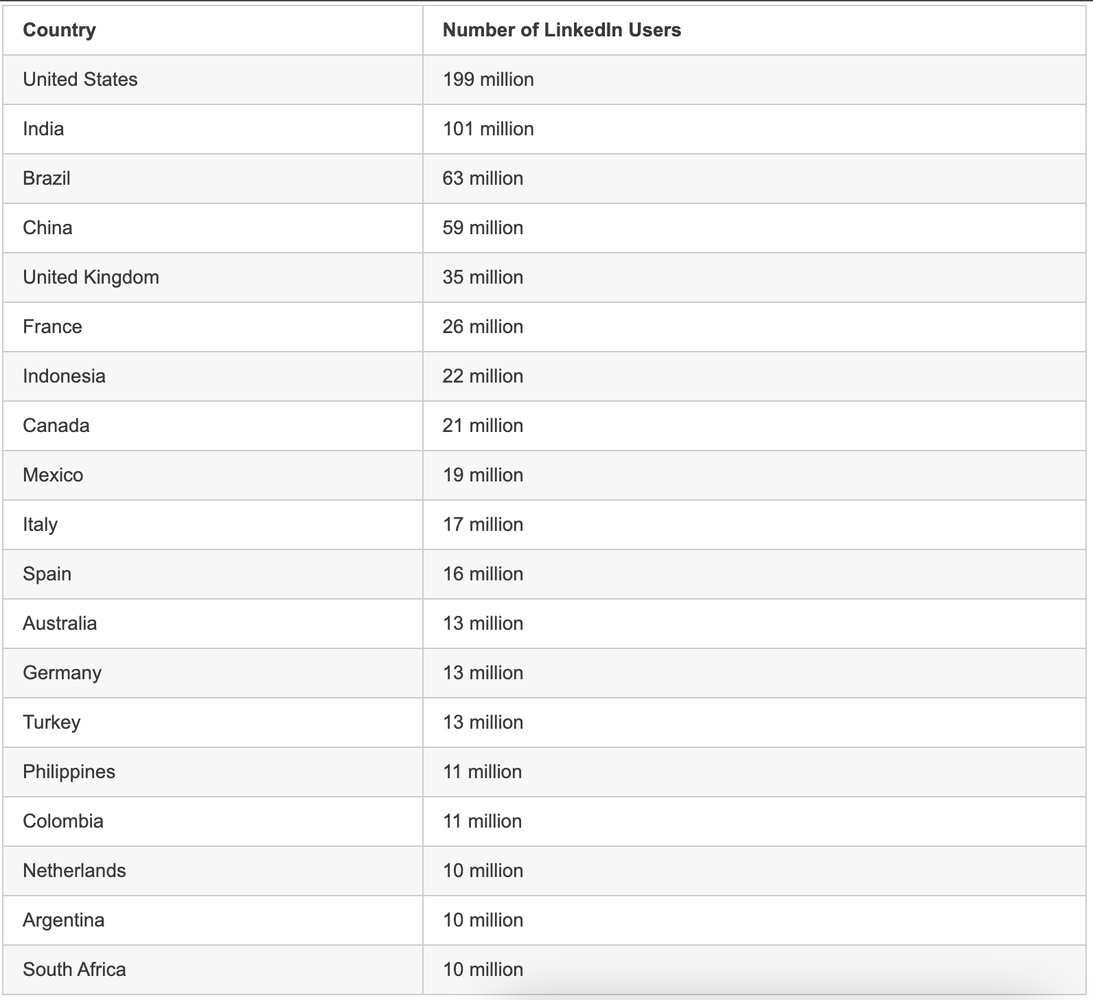 | Country | Number of LinkedIn Users |
|---|---|
| United States | 199 million |
| India | 101 million |
| Brazil | 63 million |
| China | 59 million |
| United Kingdom | 35 million |
| France | 26 million |
| Indonesia | 22 million |
| Canada | 21 million |
| Mexico | 19 million |
| Italy | 17 million |
| Spain | 16 million |
| Australia | 13 million |
| Germany | 13 million |
| Turkey | 13 million |
| Philippines | 11 million |
| Colombia | 11 million |
| Netherlands | 10 million |
| Argentina | 10 million |
| South Africa | 10 million |